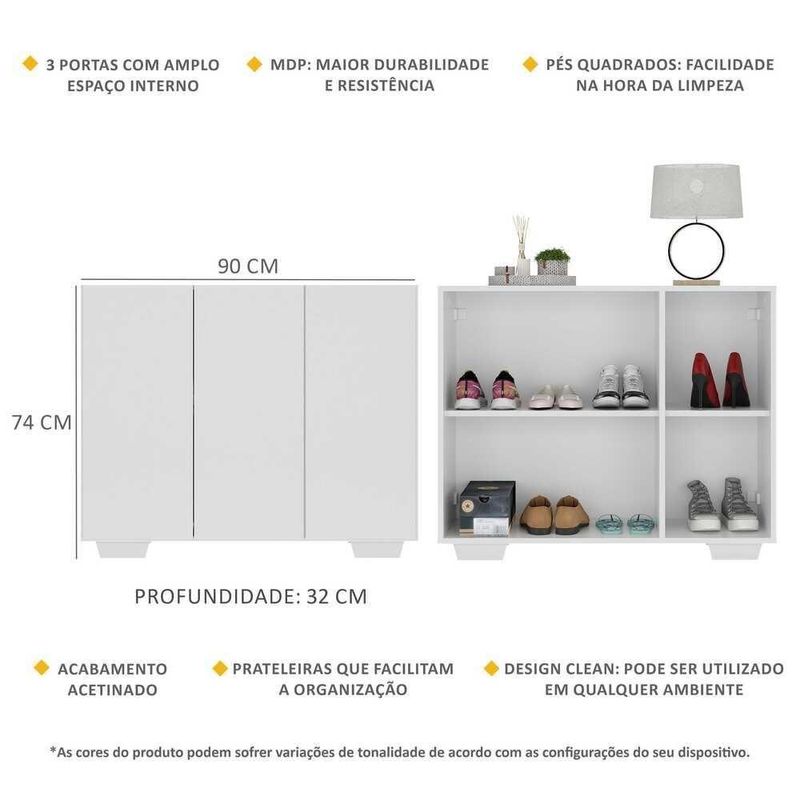 3 PORTAS COM AMPLO ESPAÇO INTERNO

MDP: MAIOR DURABILIDADE E RESISTÊNCIA

PÉS QUADRADOS: FACILIDADE NA HORA DA LIMPEZA

90 CM

74 CM

PROFUNDIDADE: 32 CM

ACABAMENTO ACETINADO

PRATELEIRAS QUE FACILITAM A ORGANIZAÇÃO

DESIGN CLEAN: PODE SER UTILIZADO EM QUALQUER AMBIENTE

*As cores do produto podem sofrer variações de tonalidade de acordo com as configurações do seu dispositivo.